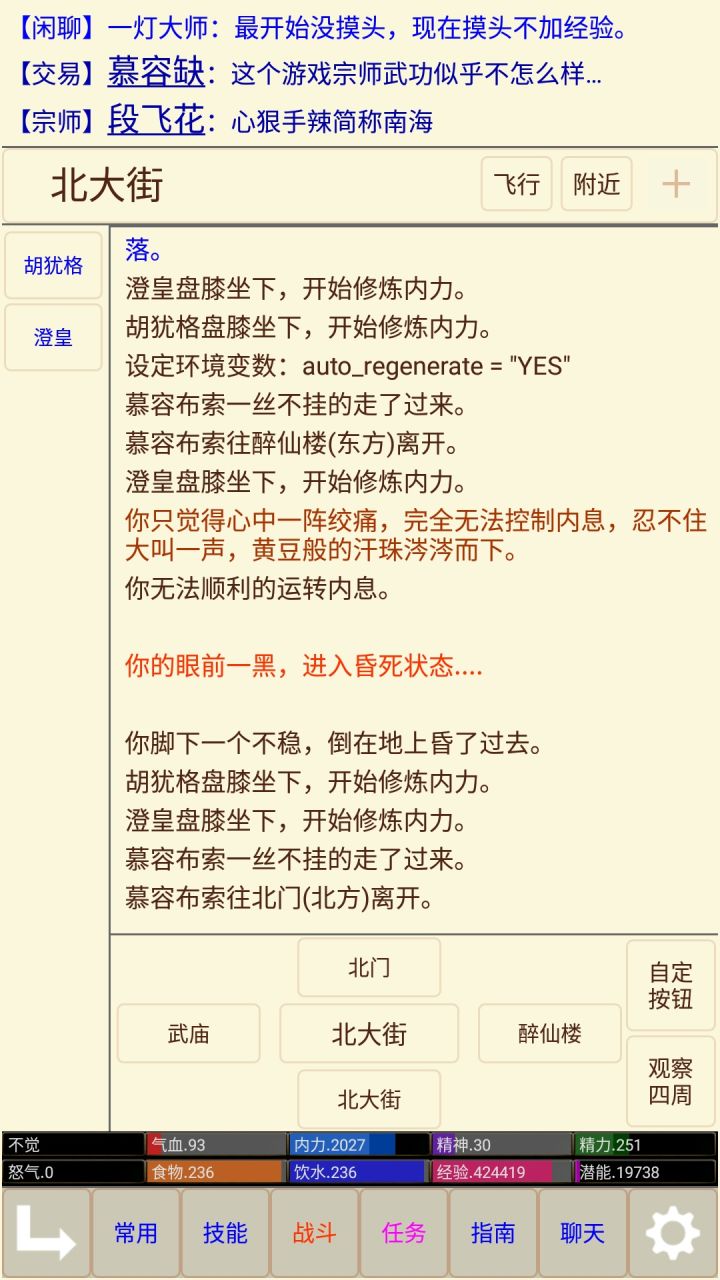 【闲聊】一灯大师：最开始没摸头，现在摸头不加经验。
【交易】慕容缺：这个游戏宗师武功似乎不怎么样...
【宗师】段飞花：心狠手辣简称南海

北大街

飞行 附近 +

胡犹格
澄皇

落。
澄皇盘膝坐下，开始修炼内力。
胡犹格盘膝坐下，开始修炼内力。
设定环境变数：auto_regenerate = "YES"
慕容布索一丝不挂的走了过来。
慕容布索往醉仙楼(东方)离开。
澄皇盘膝坐下，开始修炼内力。
你只觉得心中一阵绞痛，完全无法控制内息，忍不住大叫一声，黄豆般的汗珠涔涔而下。
你无法顺利的运转内息。

你的眼前一黑，进入昏死状态....

你脚下一个不稳，倒在地上昏了过去。
胡犹格盘膝坐下，开始修炼内力。
澄皇盘膝坐下，开始修炼内力。
慕容布索一丝不挂的走了过来。
慕容布索往北门(北方)离开。

北门
武庙 北大街 醉仙楼
北大街
自定按钮
观察四周

不觉
气血.93
内力.2027
精神.30
精力.251
怒气.0
食物.236
饮水.236
经验.424419
潜能.19738

常用 技能 战斗 任务 指南 聊天